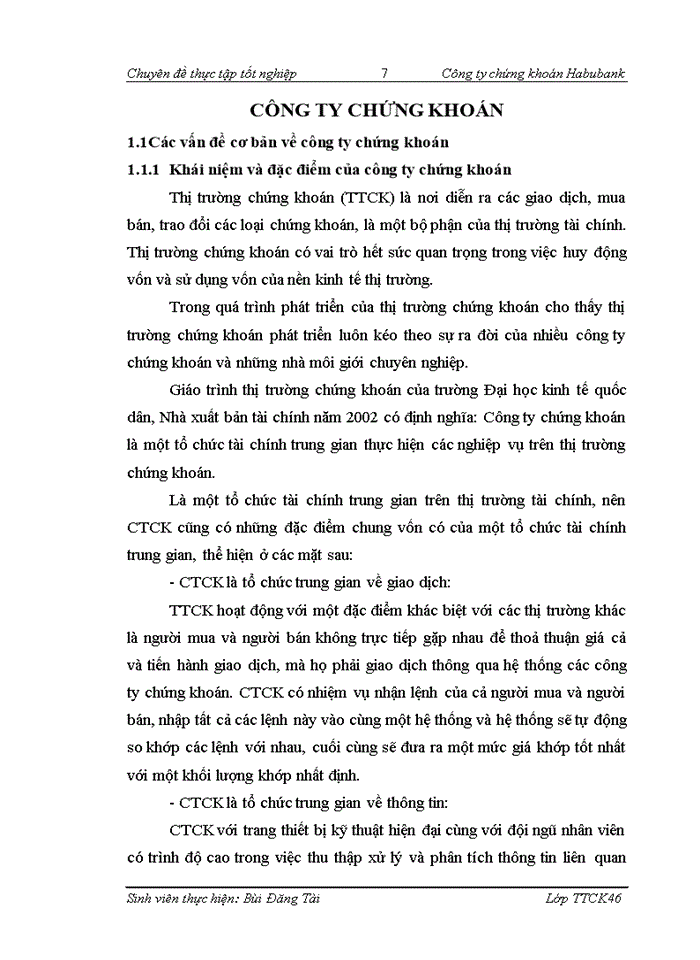 Chuyên đề thực tập tốt nghiệp 7 Công ty chứng khoán Habubank

CÔNG TY CHỨNG KHOÁN

1.1Các vấn đề cơ bản về công ty chứng khoán

1.1.1 Khái niệm và đặc điểm của công ty chứng khoán

Thị trường chứng khoán (TTCK) là nơi diễn ra các giao dịch, mua bán, trao đổi các loại chứng khoán, là một bộ phận của thị trường tài chính. Thị trường chứng khoán có vai trò hết sức quan trọng trong việc huy động vốn và sử dụng vốn của nền kinh tế thị trường.

Trong quá trình phát triển của thị trường chứng khoán cho thấy thị trường chứng khoán phát triển luôn kéo theo sự ra đời của nhiều công ty chứng khoán và những nhà môi giới chuyên nghiệp.

Giáo trình thị trường chứng khoán của trường Đại học kinh tế quốc dân, Nhà xuất bản tài chính năm 2002 có định nghĩa: Công ty chứng khoán là một tổ chức tài chính trung gian thực hiện các nghiệp vụ trên thị trường chứng khoán.

Là một tổ chức tài chính trung gian trên thị trường tài chính, nên CTCK cũng có những đặc điểm chung vốn có của một tổ chức tài chính trung gian, thể hiện ở các mặt sau:

- CTCK là tổ chức trung gian về giao dịch:

TTCK hoạt động với một đặc điểm khác biệt với các thị trường khác là người mua và người bán không trực tiếp gặp nhau để thoả thuận giá cả và tiến hành giao dịch, mà họ phải giao dịch thông qua hệ thống các công ty chứng khoán. CTCK có nhiệm vụ nhận lệnh của cả người mua và người bán, nhập tất cả các lệnh này vào cùng một hệ thống và hệ thống sẽ tự động so khớp các lệnh với nhau, cuối cùng sẽ đưa ra một mức giá khớp tốt nhất với một khối lượng khớp nhất định.

- CTCK là tổ chức trung gian về thông tin:

CTCK với trang thiết bị kỹ thuật hiện đại cùng với đội ngũ nhân viên có trình độ cao trong việc thu thập xử lý và phân tích thông tin liên quan

Sinh viên thực hiện: Bùi Đăng Tài Lớp TTCK46